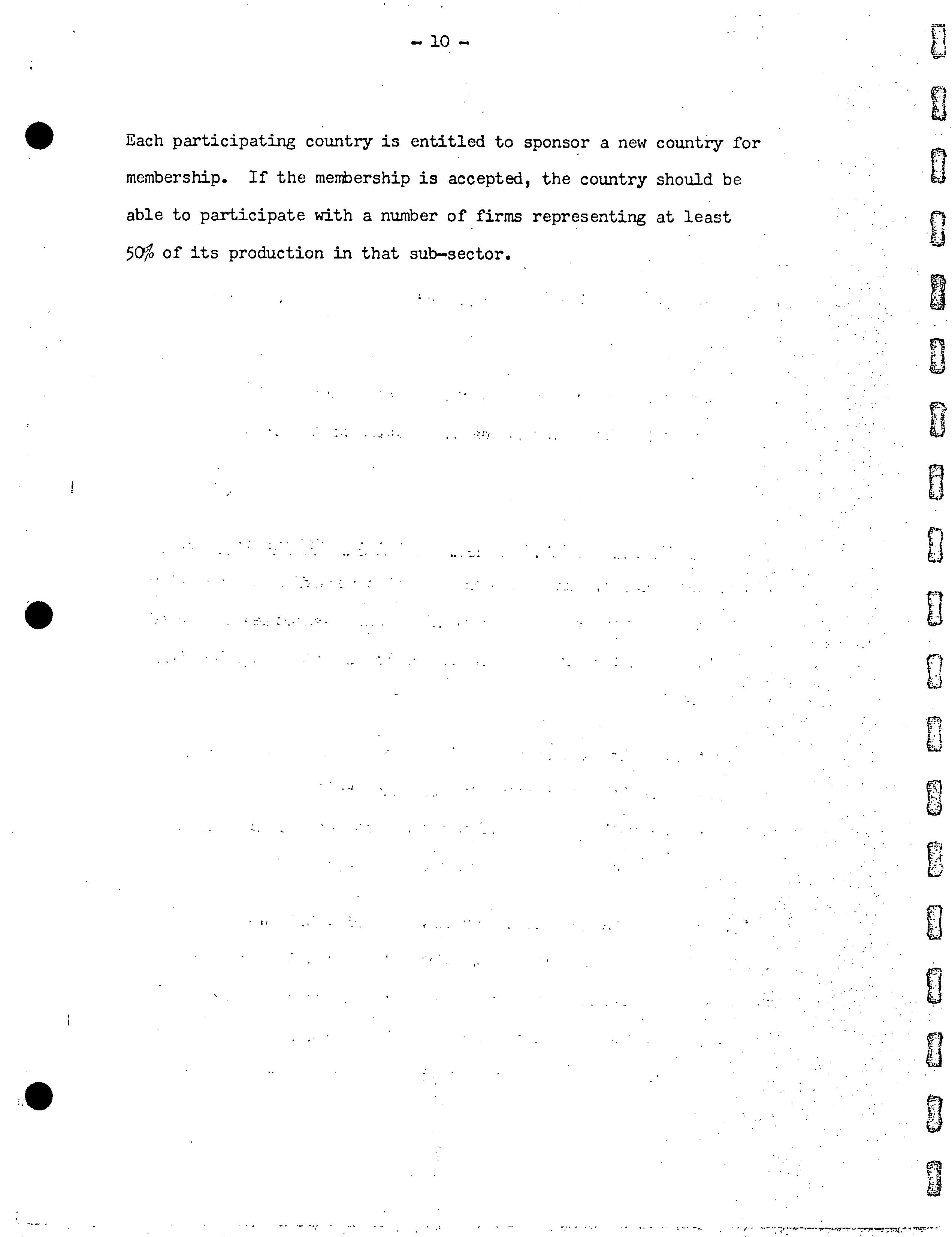 - 10 -

Each participating country is entitled to sponsor a new country for membership. If the membership is accepted, the country should be able to participate with a number of firms representing at least 50% of its production in that sub-sector.